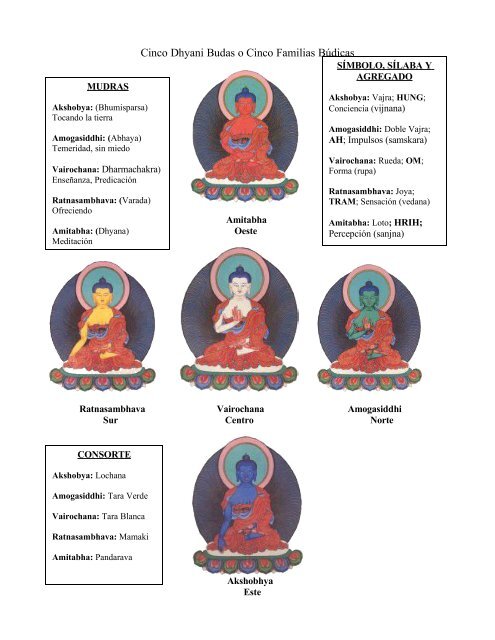 Cinco Dhyani Budas o Cinco Familias Búdicas

MUDRAS

Akshobya: (Bhumisparsa) Tocando la tierra

Amogasiddhi: (Abhaya) Temeridad, sin miedo

Vairochana: Dharmachakra) Enseñanza, Predicación

Ratnasambhava: (Varada) Ofreciendo

Amitabha: (Dhyana) Meditación

Amitabha
Oeste

SÍMBOLO, SÍLABA Y AGREGADO

Akshobya: Vajra; HUNG; Conciencia (vijnana)

Amogasiddhi: Doble Vajra; AH; Impulsos (samskara)

Vairochana: Rueda; OM; Forma (rupa)

Ratnasambhava: Joya; TRAM; Sensación (vedana)

Amitabha: Loto; HRIH; Percepción (sanjna)

Ratnasambhava
Sur

Vairochana
Centro

Amogasiddhi
Norte

CONSORTE

Akshobya: Lochana

Amogasiddhi: Tara Verde

Vairochana: Tara Blanca

Ratnasambhava: Mamaki

Amitabha: Pandarava

Akshobhya
Este